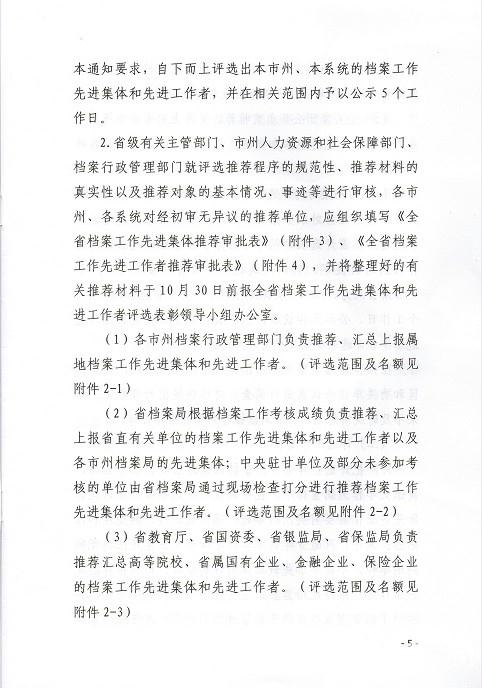 本通知要求，自下而上评选出本市州、本系统的档案工作先进集体和先进工作者，并在相关范围内予以公示5个工作日。

2.省级有关主管部门、市州人力资源和社会保障部门、档案行政管理部门就评选推荐程序的规范性、推荐材料的真实性以及推荐对象的基本情况、事迹等进行审核，各市州、各系统对经初审无异议的推荐单位，应组织填写《全省档案工作先进集体推荐审批表》（附件3）、《全省档案工作先进工作者推荐审批表》（附件4），并将整理好的有关推荐材料于10月30日前报全省档案工作先进集体和先进工作者评选表彰领导小组办公室。

（1）各市州档案行政管理部门负责推荐、汇总上报属地档案工作先进集体和先进工作者。（评选范围及名额见附件2-1）

（2）省档案局根据档案工作考核成绩负责推荐、汇总上报省直有关单位的档案工作先进集体和先进工作者以及各市州档案局的先进集体；中央驻甘单位及部分未参加考核的单位由省档案局通过现场检查打分进行推荐档案工作先进集体和先进工作者。（评选范围及名额见附件2-2）

（3）省教育厅、省国资委、省银监局、省保监局负责推荐汇总高等院校、省属国有企业、金融企业、保险企业的档案工作先进集体和先进工作者。（评选范围及名额见附件2-3）

-5-